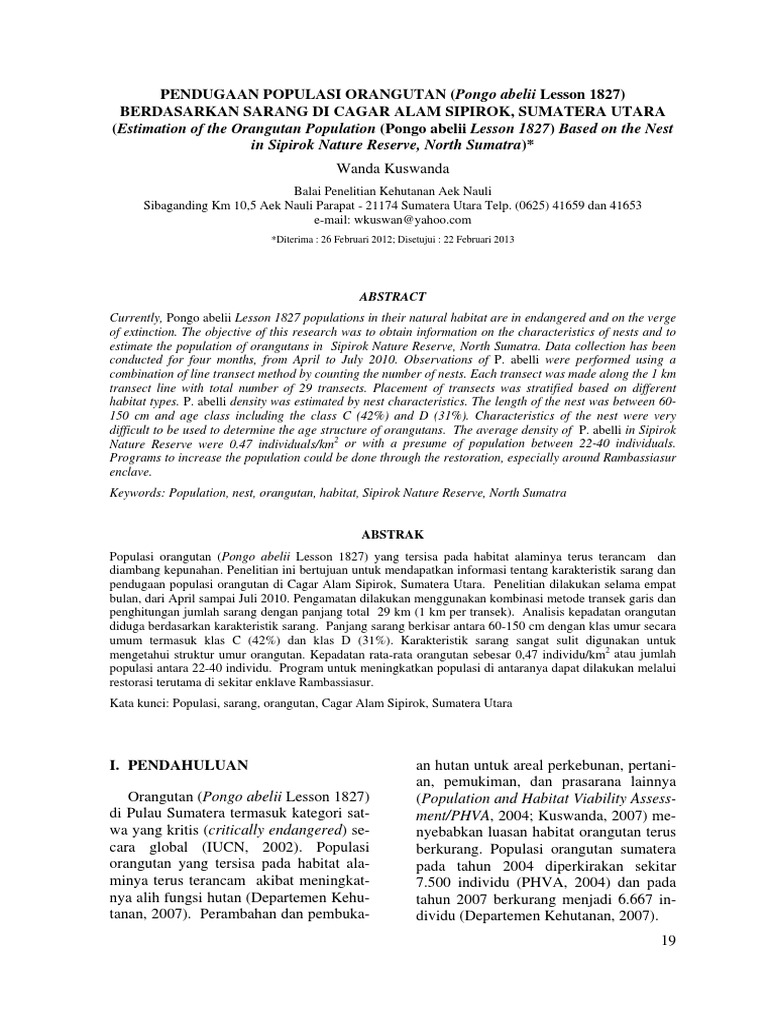 PENDUGAAN POPULASI ORANGUTAN (Pongo abelii Lesson 1827) BERDASARKAN SARANG DI CAGAR ALAM SIPIROK, SUMATERA UTARA
(Estimation of the Orangutan Population (Pongo abelii Lesson 1827) Based on the Nest in Sipirok Nature Reserve, North Sumatra)*

Wanda Kuswanda

Balai Penelitian Kehutanan Aek Nauli
Sibaganding Km 10,5 Aek Nauli Parapat - 21174 Sumatera Utara Telp. (0625) 41659 dan 41653
e-mail: wkuswan@yahoo.com

*Diterima : 26 Februari 2012; Disetujui : 22 Februari 2013

ABSTRACT

Currently, Pongo abelii Lesson 1827 populations in their natural habitat are in endangered and on the verge of extinction. The objective of this research was to obtain information on the characteristics of nests and to estimate the population of orangutans in Sipirok Nature Reserve, North Sumatra. Data collection has been conducted for four months, from April to July 2010. Observations of P. abelli were performed using a combination of line transect method by counting the number of nests. Each transect was made along the 1 km transect line with total number of 29 transects. Placement of transects was stratified based on different habitat types. P. abelli density was estimated by nest characteristics. The length of the nest was between 60-150 cm and age class including the class C (42%) and D (31%). Characteristics of the nest were very difficult to be used to determine the age structure of orangutans. The average density of P. abelli in Sipirok Nature Reserve were 0.47 individuals/km$^2$ or with a presume of population between 22-40 individuals. Programs to increase the population could be done through the restoration, especially around Rambassiasur enclave.

Keywords: Population, nest, orangutan, habitat, Sipirok Nature Reserve, North Sumatra

ABSTRAK

Populasi orangutan (Pongo abelii Lesson 1827) yang tersisa pada habitat alaminya terus terancam dan diambang kepunahan. Penelitian ini bertujuan untuk mendapatkan informasi tentang karakteristik sarang dan pendugaan populasi orangutan di Cagar Alam Sipirok, Sumatera Utara. Penelitian dilakukan selama empat bulan, dari April sampai Juli 2010. Pengamatan dilakukan menggunakan kombinasi metode transek garis dan penghitungan jumlah sarang dengan panjang total 29 km (1 km per transek). Analisis kepadatan orangutan diduga berdasarkan karakteristik sarang. Panjang sarang berkisar antara 60-150 cm dengan klas umur secara umum termasuk klas C (42%) dan klas D (31%). Karakteristik sarang sangat sulit digunakan untuk mengetahui struktur umur orangutan. Kepadatan rata-rata orangutan sebesar 0,47 individu/km$^2$ atau jumlah populasi antara 22-40 individu. Program untuk meningkatkan populasi di antaranya dapat dilakukan melalui restorasi terutama di sekitar enklave Rambassiasur.

Kata kunci: Populasi, sarang, orangutan, Cagar Alam Sipirok, Sumatera Utara

I. PENDAHULUAN

Orangutan (Pongo abelii Lesson 1827) di Pulau Sumatera termasuk kategori satwa yang kritis (critically endangered) secara global (IUCN, 2002). Populasi orangutan yang tersisa pada habitat alaminya terus terancam akibat meningkatnya alih fungsi hutan (Departemen Kehutanan, 2007). Perambahan dan pembukaan hutan untuk areal perkebunan, pertanian, pemukiman, dan prasarana lainnya (Population and Habitat Viability Assessment/PHVA, 2004; Kuswanda, 2007) menyebabkan luasan habitat orangutan terus berkurang. Populasi orangutan sumatera pada tahun 2004 diperkirakan sekitar 7.500 individu (PHVA, 2004) dan pada tahun 2007 berkurang menjadi 6.667 individu (Departemen Kehutanan, 2007).

19